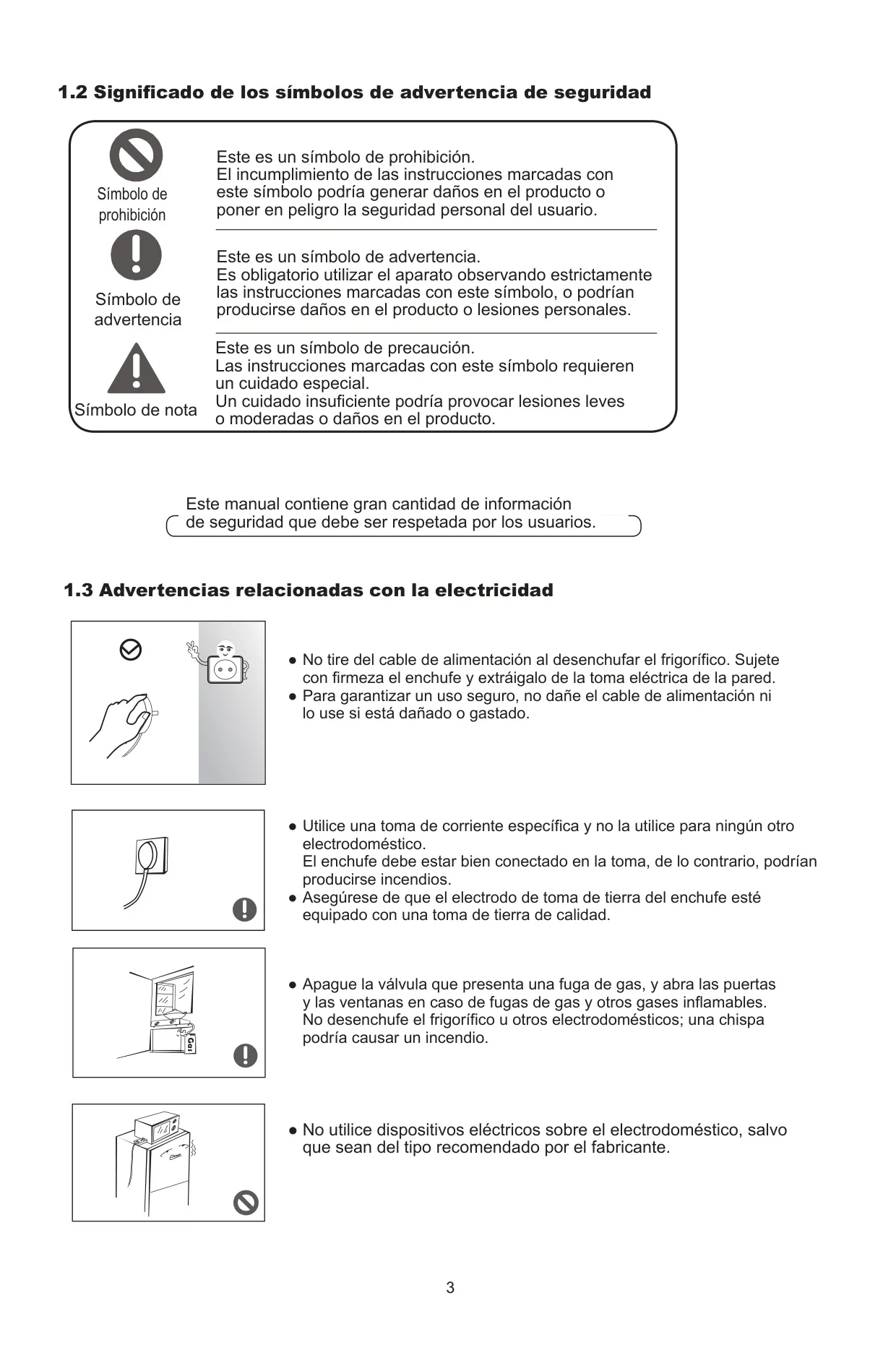 1.2 Significado de los símbolos de advertencia de seguridad

Símbolo de prohibición

Este es un símbolo de prohibición.
El incumplimiento de las instrucciones marcadas con este símbolo podría generar daños en el producto o poner en peligro la seguridad personal del usuario.

Símbolo de advertencia

Este es un símbolo de advertencia.
Es obligatorio utilizar el aparato observando estrictamente las instrucciones marcadas con este símbolo, o podrían producirse daños en el producto o lesiones personales.

Símbolo de nota

Este es un símbolo de precaución.
Las instrucciones marcadas con este símbolo requieren un cuidado especial.
Un cuidado insuficiente podría provocar lesiones leves o moderadas o daños en el producto.

Este manual contiene gran cantidad de información de seguridad que debe ser respetada por los usuarios.

1.3 Advertencias relacionadas con la electricidad

● No tire del cable de alimentación al desenchufar el frigorífico. Sujete con firmeza el enchufe y extráigalo de la toma eléctrica de la pared.
● Para garantizar un uso seguro, no dañe el cable de alimentación ni lo use si está dañado o gastado.

● Utilice una toma de corriente específica y no la utilice para ningún otro electrodoméstico.
El enchufe debe estar bien conectado en la toma, de lo contrario, podrían producirse incendios.
● Asegúrese de que el electrodo de toma de tierra del enchufe esté equipado con una toma de tierra de calidad.

Gas

● Apague la válvula que presenta una fuga de gas, y abra las puertas y las ventanas en caso de fugas de gas y otros gases inflamables.
No desenchufe el frigorífico u otros electrodomésticos; una chispa podría causar un incendio.

● No utilice dispositivos eléctricos sobre el electrodoméstico, salvo que sean del tipo recomendado por el fabricante.

3